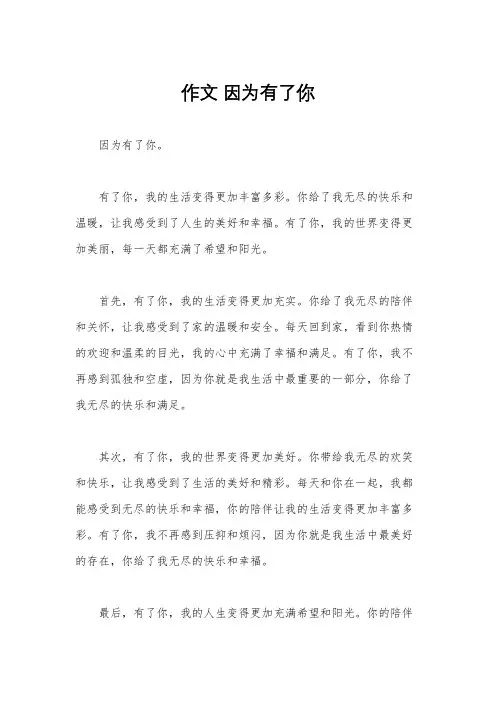 作文 因为有了你

因为有了你。

有了你，我的生活变得更加丰富多彩。你给了我无尽的快乐和温暖，让我感受到了人生的美好和幸福。有了你，我的世界变得更加美丽，每一天都充满了希望和阳光。

首先，有了你，我的生活变得更加充实。你给了我无尽的陪伴和关怀，让我感受到了家的温暖和安全。每天回到家，看到你热情的欢迎和温柔的目光，我的心中充满了幸福和满足。有了你，我不再感到孤独和空虚，因为你就是我生活中最重要的一部分，你给了我无尽的快乐和满足。

其次，有了你，我的世界变得更加美好。你带给我无尽的欢笑和快乐，让我感受到了生活的美好和精彩。每天和你在一起，我都能感受到无尽的快乐和幸福，你的陪伴让我的生活变得更加丰富多彩。有了你，我不再感到压抑和烦闷，因为你就是我生活中最美好的存在，你给了我无尽的快乐和幸福。

最后，有了你，我的人生变得更加充满希望和阳光。你的陪伴